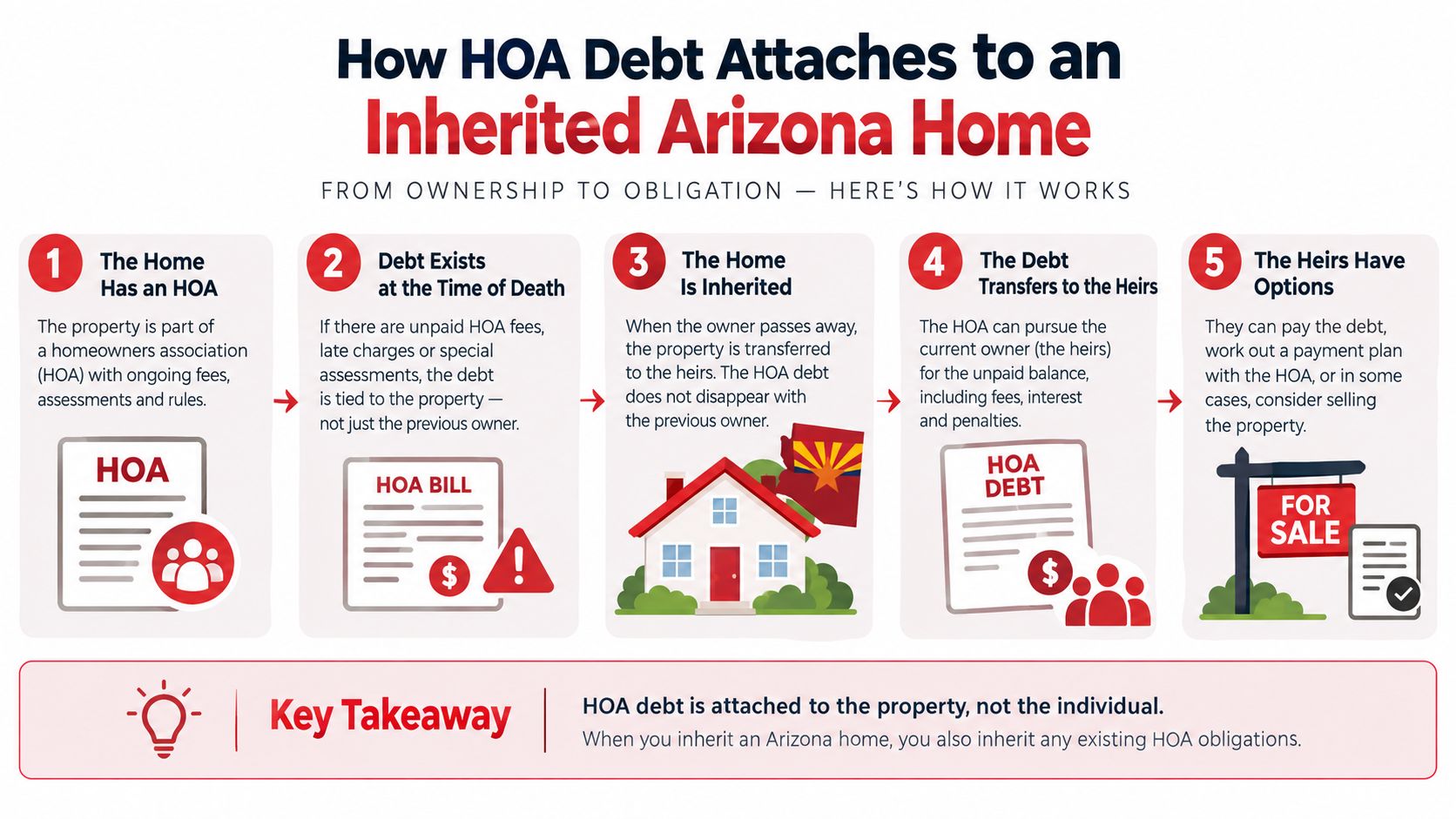 How HOA Debt Attaches to an
Inherited Arizona Home

FROM OWNERSHIP TO OBLIGATION — HERE'S HOW IT WORKS

1 The Home Has an HOA

The property is part of a homeowners association (HOA) with ongoing fees, assessments and rules.

HOA

2 Debt Exists at the Time of Death

If there are unpaid HOA fees, late charges or special assessments, the debt is tied to the property — not just the previous owner.

HOA BILL

$

3 The Home Is Inherited

When the owner passes away, the property is transferred to the heirs. The HOA debt does not disappear with the previous owner.

4 The Debt Transfers to the Heirs

The HOA can pursue the current owner (the heirs) for the unpaid balance, including fees, interest and penalties.

HOA DEBT

$

5 The Heirs Have Options

They can pay the debt, work out a payment plan with the HOA, or in some cases, consider selling the property.

FOR SALE

Key Takeaway

HOA debt is attached to the property, not the individual.
When you inherit an Arizona home, you also inherit any existing HOA obligations.